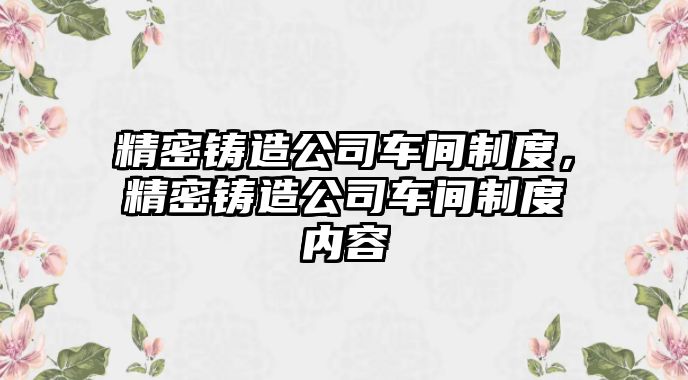 精密铸造公司车间制度，精密铸造公司车间制度内容